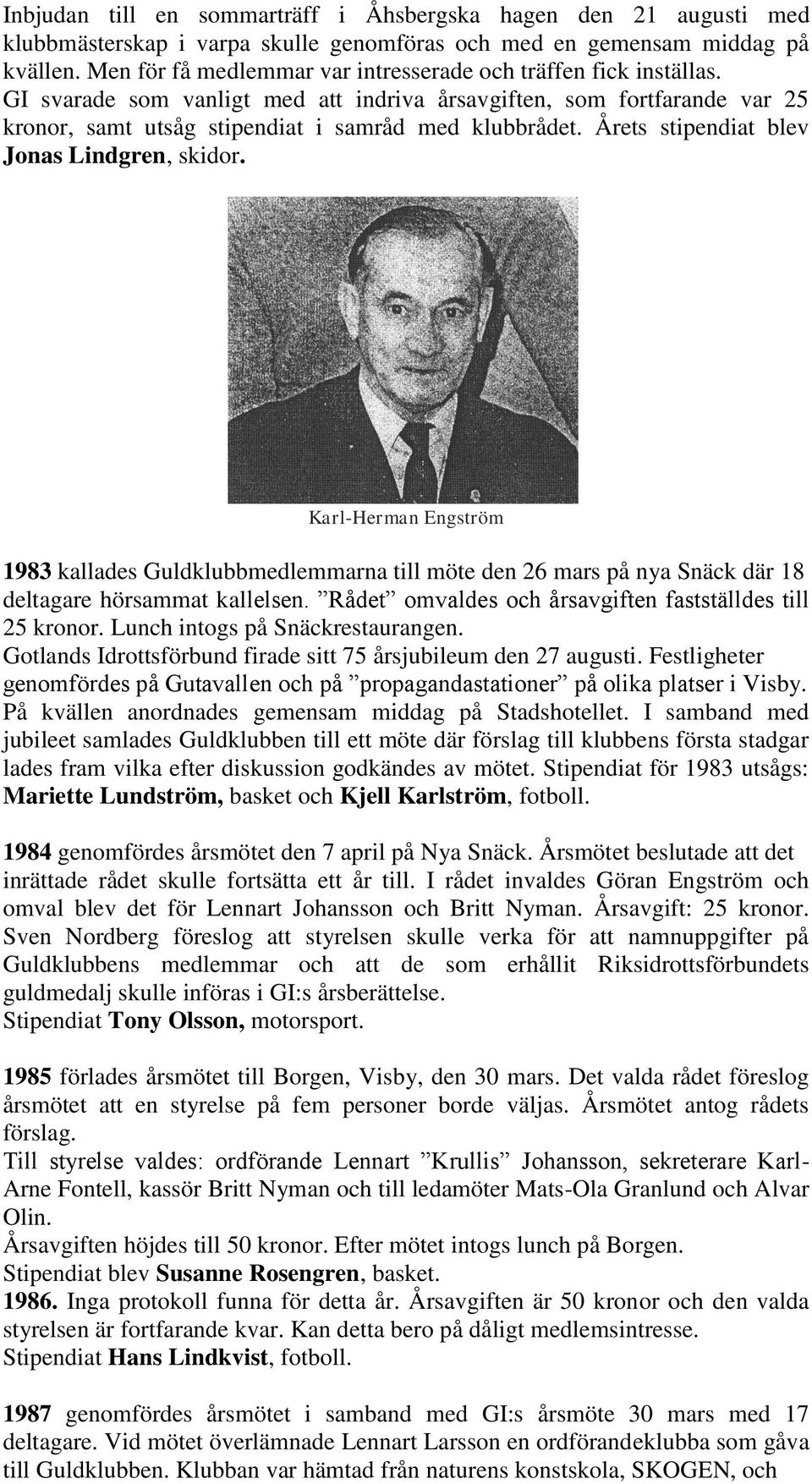 Inbjudan till en sommarträff i Åhsbergska hagen den 21 augusti med klubbmästerskap i varpa skulle genomföras och med en gemensam middag på kvällen. Men för få medlemmar var intresserade och träffen fick inställas. GI svarade som vanligt med att indriva årsavgiften, som fortfarande var 25 kronor, samt utsåg stipendiat i samråd med klubbrådet. Årets stipendiat blev Jonas Lindgren, skidor.

Karl-Herman Engström

1983 kallades Guldklubbmedlemmarna till möte den 26 mars på nya Snäck där 18 deltagare hörsammat kallelsen. ”Rådet” omvaldes och årsavgiften fastställdes till 25 kronor. Lunch intogs på Snäckrestaurangen.
Gotlands Idrottsförbund firade sitt 75 årsjubileum den 27 augusti. Festligheter genomfördes på Gutavallen och på ”propagandastationer” på olika platser i Visby. På kvällen anordnades gemensam middag på Stadshotellet. I samband med jubileet samlades Guldklubben till ett möte där förslag till klubbens första stadgar lades fram vilka efter diskussion godkändes av mötet. Stipendiat för 1983 utsågs: Mariette Lundström, basket och Kjell Karlström, fotboll.

1984 genomfördes årsmötet den 7 april på Nya Snäck. Årsmötet beslutade att det inrättade rådet skulle fortsätta ett år till. I rådet invaldes Göran Engström och omval blev det för Lennart Johansson och Britt Nyman. Årsavgift: 25 kronor. Sven Nordberg föreslog att styrelsen skulle verka för att namnuppgifter på Guldklubbens medlemmar och att de som erhållit Riksidrottsförbundets guldmedalj skulle införas i GI:s årsberättelse.
Stipendiat Tony Olsson, motorsport.

1985 förlades årsmötet till Borgen, Visby, den 30 mars. Det valda rådet föreslog årsmötet att en styrelse på fem personer borde väljas. Årsmötet antog rådets förslag.
Till styrelse valdes: ordförande Lennart ”Krullis” Johansson, sekreterare Karl-Arne Fontell, kassör Britt Nyman och till ledamöter Mats-Ola Granlund och Alvar Olin.
Årsavgiften höjdes till 50 kronor. Efter mötet intogs lunch på Borgen.
Stipendiat blev Susanne Rosengren, basket.
1986. Inga protokoll funna för detta år. Årsavgiften är 50 kronor och den valda styrelsen är fortfarande kvar. Kan detta bero på dåligt medlemsintresse.
Stipendiat Hans Lindkvist, fotboll.

1987 genomfördes årsmötet i samband med GI:s årsmöte 30 mars med 17 deltagare. Vid mötet överlämnade Lennart Larsson en ordförandeklubba som gåva till Guldklubben. Klubban var hämtad från naturens konstskola, SKOGEN, och